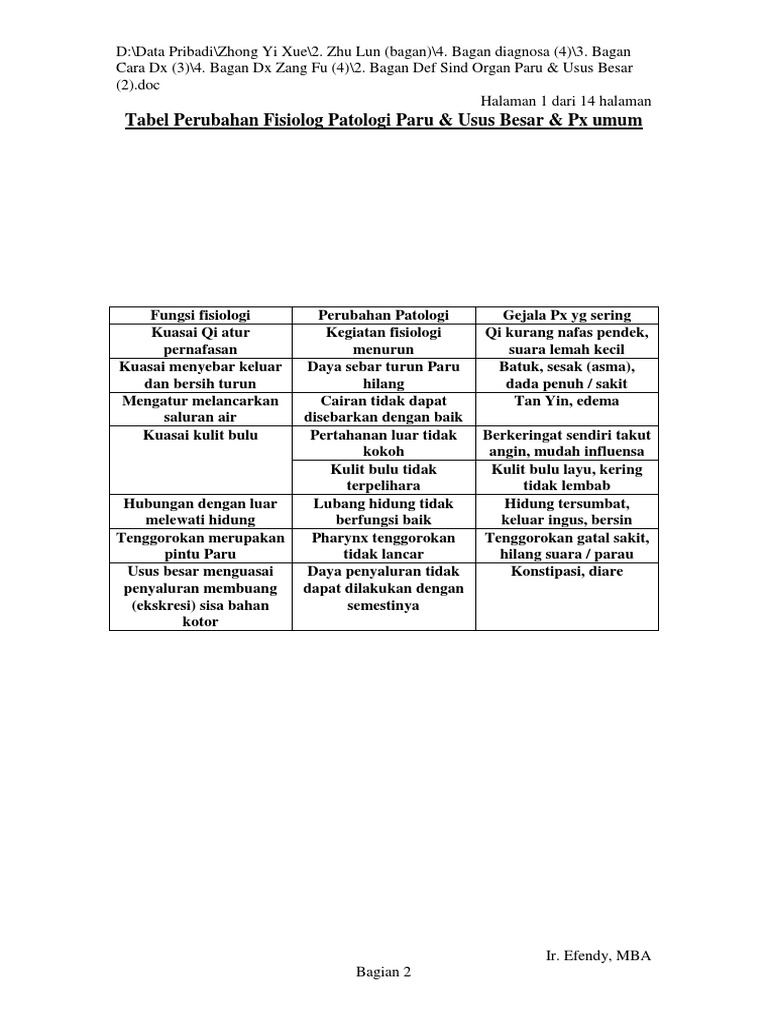 D:\Data Pribadi\Zhong Yi Xue\2. Zhu Lun (bagan)\4. Bagan diagnosa (4)\3. Bagan Cara Dx (3)\4. Bagan Dx Zang Fu (4)\2. Bagan Def Sind Organ Paru & Usus Besar (2).doc

Halaman 1 dari 14 halaman

Tabel Perubahan Fisiolog Patologi Paru & Usus Besar & Px umum

| Fungsi fisiologi | Perubahan Patologi | Gejala Px yg sering |
|---|---|---|
| Kuasai Qi atur pernafasan | Kegiatan fisiologi menurun | Qi kurang nafas pendek, suara lemah kecil |
| Kuasai menyebar keluar dan bersih turun | Daya sebar turun Paru hilang | Batuk, sesak (asma), dada penuh / sakit |
| Mengatur melancarkan saluran air | Cairan tidak dapat disebarkan dengan baik | Tan Yin, edema |
| Kuasai kulit bulu | Pertahanan luar tidak kokoh | Berkeringat sendiri takut angin, mudah influensa |
| | Kulit bulu tidak terpelihara | Kulit bulu layu, kering tidak lembab |
| Hubungan dengan luar melewati hidung | Lubang hidung tidak berfungsi baik | Hidung tersumbat, keluar ingus, bersin |
| Tenggorokan merupakan pintu Paru | Pharynx tenggorokan tidak lancar | Tenggorokan gatal sakit, hilang suara / parau |
| Usus besar menguasai penyaluran membuang (ekskresi) sisa bahan kotor | Daya penyaluran tidak dapat dilakukan dengan semestinya | Konstipasi, diare |

Ir. Efendy, MBA

Bagian 2